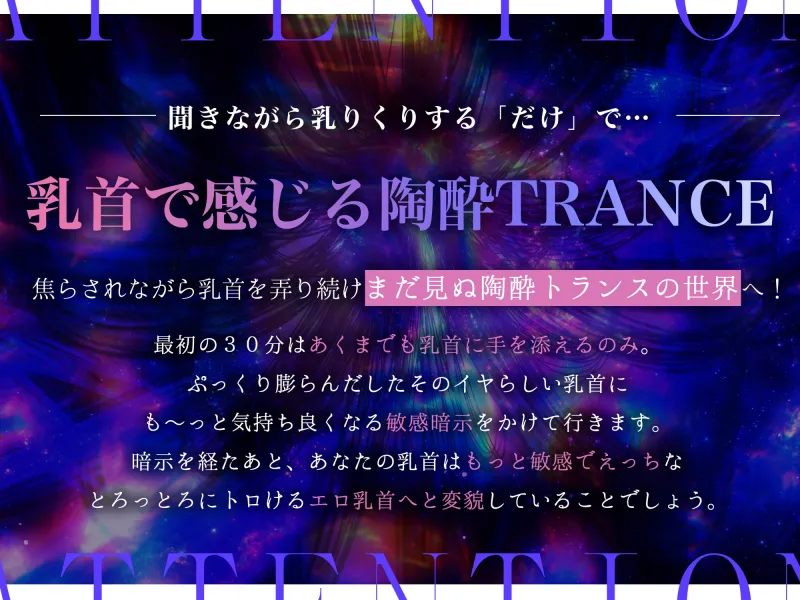 ATTENTION

聞きながら乳りくりする「だけ」で…

乳首で感じる陶酔TRANCE

焦らされながら乳首を弄り続けまだ見ぬ陶酔トランスの世界へ！

最初の３０分はあくまでも乳首に手を添えるのみ。
ぷっくり膨らんだしたそのイヤらしい乳首に
も〜っと気持ち良くなる敏感暗示をかけて行きます。
暗示を経たあと、あなたの乳首はもっと敏感でえっちな
とろっとろにトロけるエロ乳首へと変貌していることでしょう。

ATTENTION